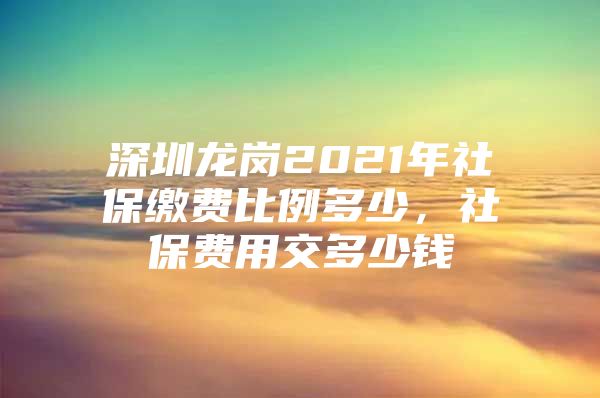 深圳龙岗2021年社保缴费比例多少，社保费用交多少钱